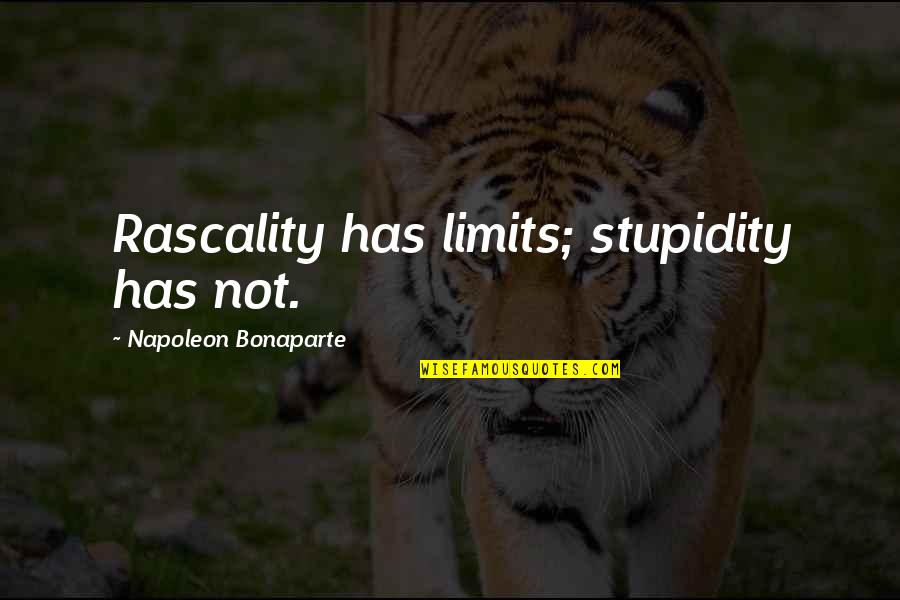 Rascality has limits; stupidity has not.

~ Napoleon Bonaparte

WISEFAMOUSQUOTES.COM